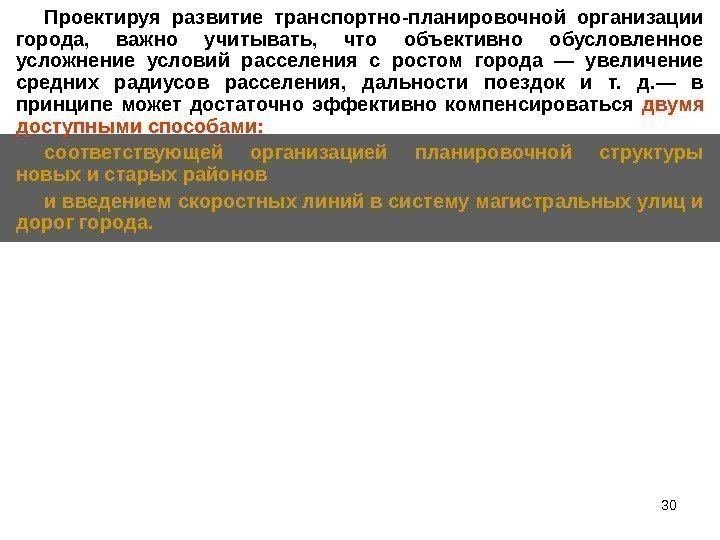 Проектируя развитие транспортно-планировочной организации города, важно учитывать, что объективно обусловленное усложнение условий расселения с ростом города — увеличение средних радиусов расселения, дальности поездок и т. д.— в принципе может достаточно эффективно компенсироваться двумя доступными способами:

соответствующей организацией планировочной структуры новых и старых районов

и введением скоростных линий в систему магистральных улиц и дорог города.

30